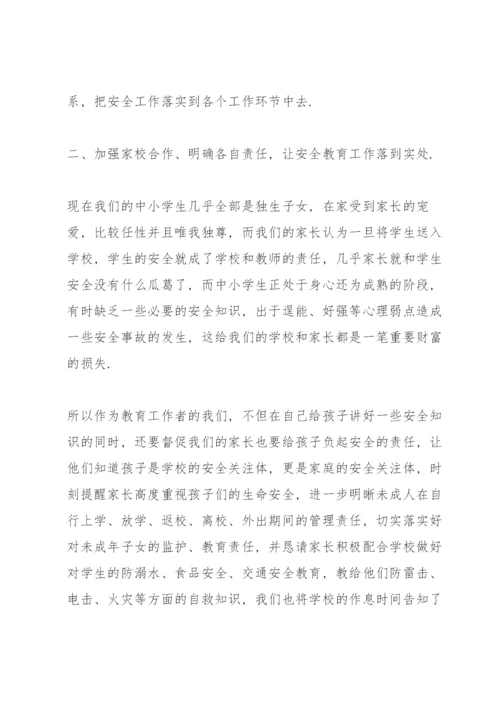 系，把安全工作落实到各个工作环节中去.

二、加强家校合作、明确各自责任，让安全教育工作落到实处.

现在我们的中小学生几乎全部是独生子女，在家受到家长的宠爱，比较任性并且唯我独尊，而我们的家长认为一旦将学生送入学校，学生的安全就成了学校和教师的责任，几乎家长就和学生安全没有什么瓜葛了，而中小学生正处于身心还为成熟的阶段，有时缺乏一些必要的安全知识，出于逞能、好强等心理弱点造成一些安全事故的发生，这给我们的学校和家长都是一笔重要财富的损失.

所以作为教育工作者的我们，不但在自己给孩子讲好一些安全知识的同时，还要督促我们的家长也要给孩子负起安全的责任，让他们知道孩子是学校的安全关注体，更是家庭的安全关注体，时刻提醒家长高度重视孩子们的生命安全，进一步明晰未成人在自行上学、放学、返校、离校、外出期间的管理责任，切实落实好对未成年子女的监护、教育责任，并恳请家长积极配合学校做好对学生的防溺水、食品安全、交通安全教育，教给他们防雷击、电击、火灾等方面的自救知识，我们也将学校的作息时间告知了